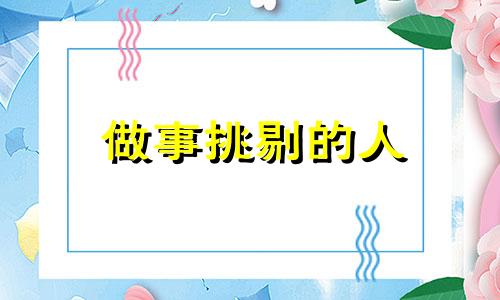 做事挑剔的人